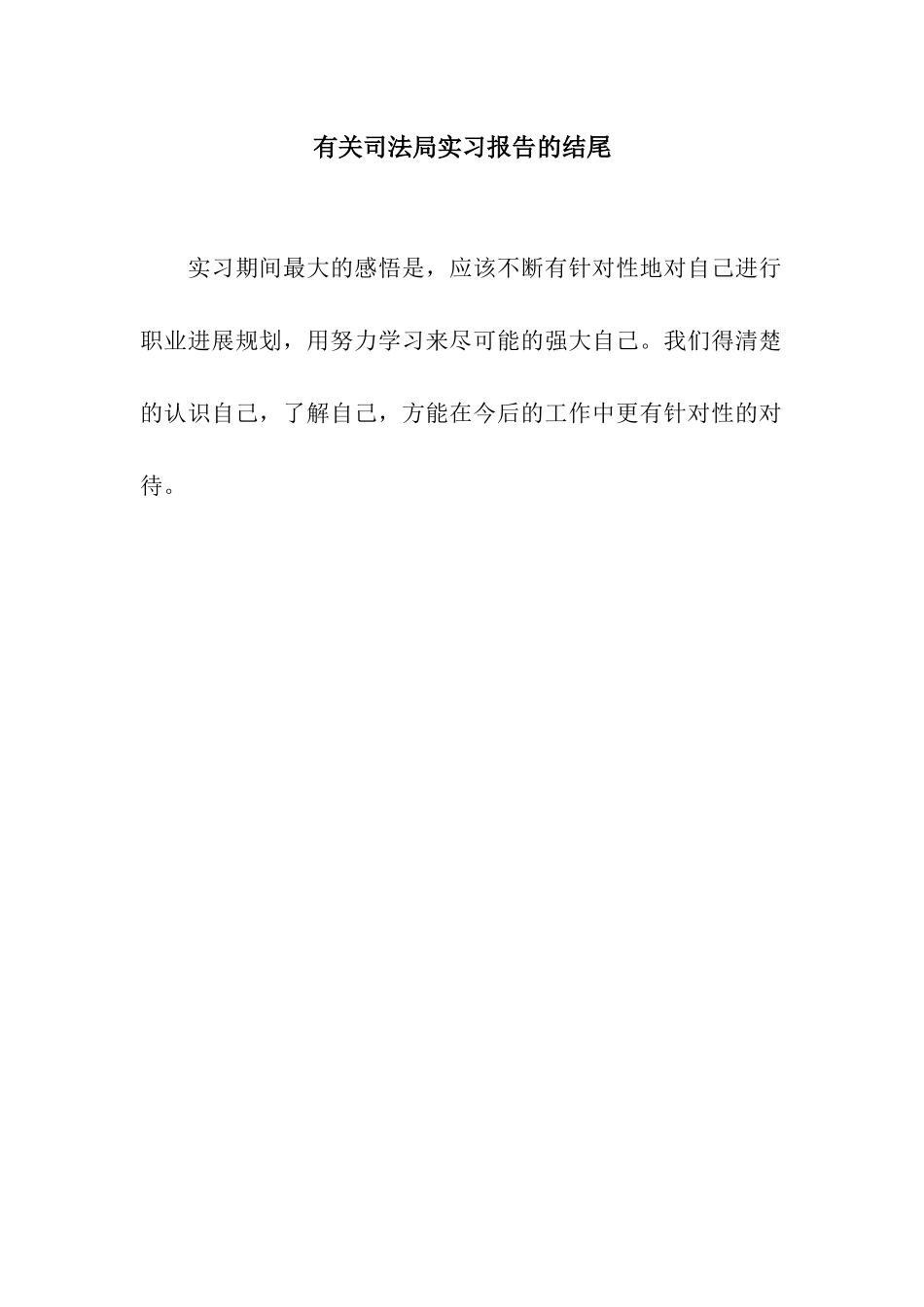 有关司法局实习报告的结尾

实习期间最大的感悟是，应该不断有针对性地对自己进行职业进展规划，用努力学习来尽可能的强大自己。我们得清楚的认识自己，了解自己，方能在今后的工作中更有针对性的对待。